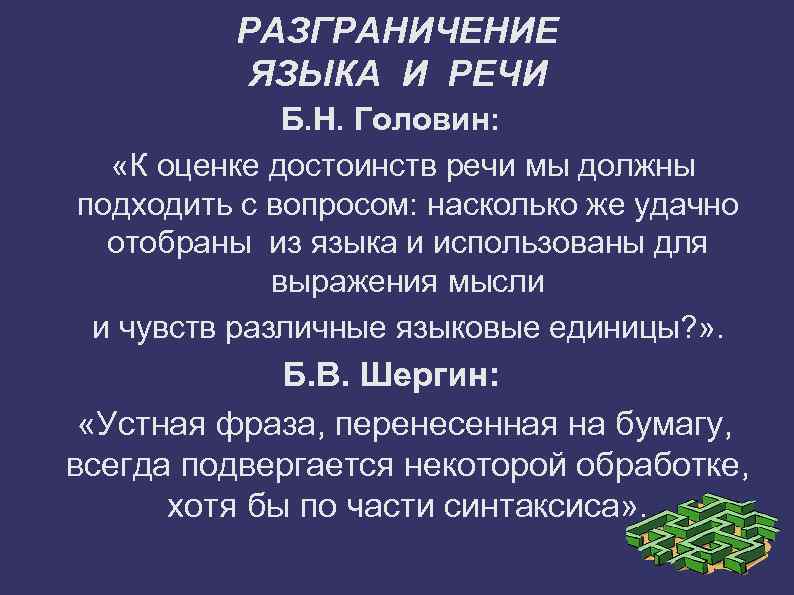 РАЗГРАНИЧЕНИЕ
ЯЗЫКА И РЕЧИ

Б.Н. Головин:

«К оценке достоинств речи мы должны подходить с вопросом: насколько же удачно отобраны из языка и использованы для выражения мысли
и чувств различные языковые единицы?».

Б.В. Шергин:

«Устная фраза, перенесенная на бумагу, всегда подвергается некоторой обработке, хотя бы по части синтаксиса».